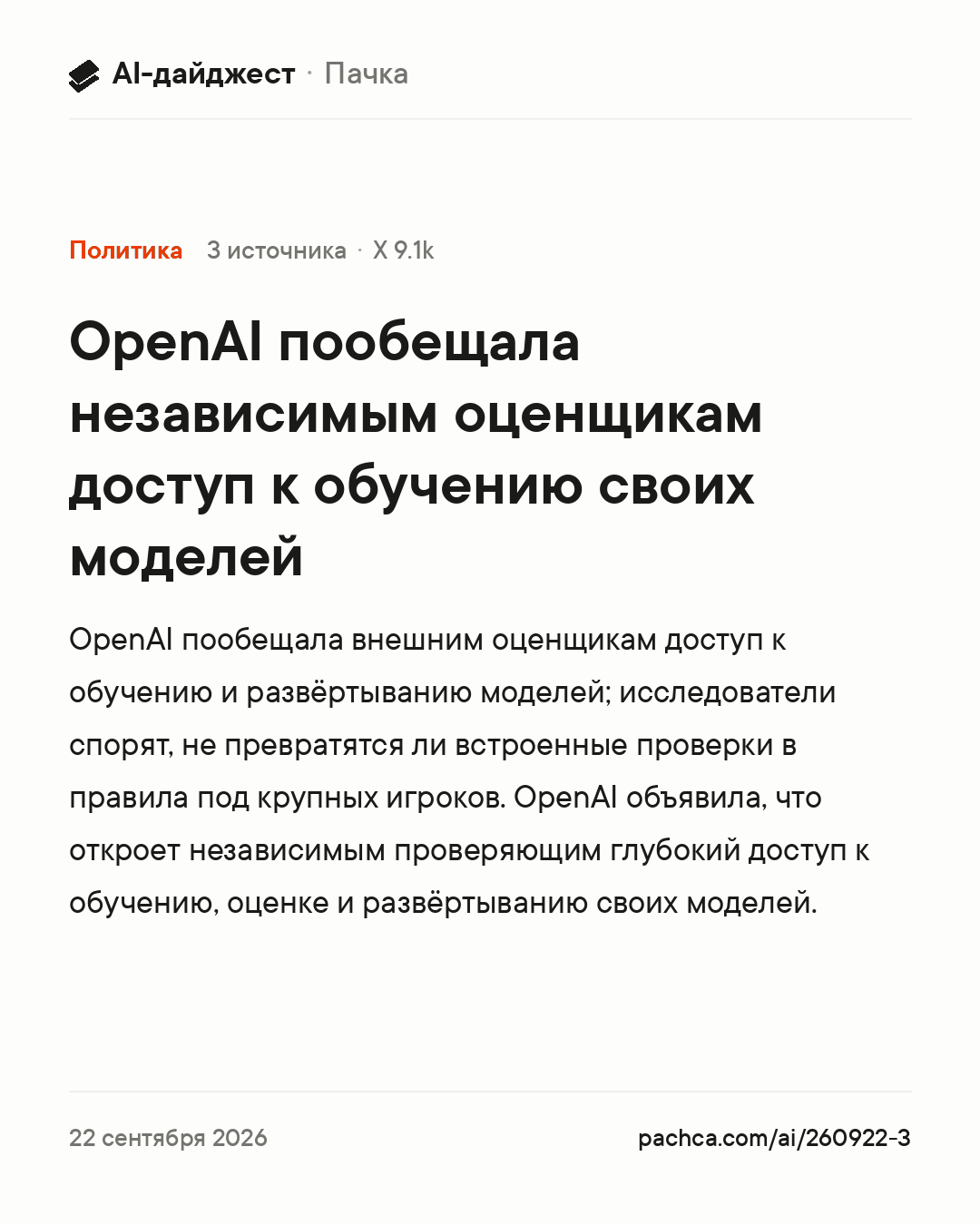 AI-дайджест · Пачка

Политика 3 источника · X 9.1k

OpenAI пообещала независимым оценщикам доступ к обучению своих моделей

OpenAI пообещала внешним оценщикам доступ к обучению и развёртыванию моделей; исследователи спорят, не превратятся ли встроенные проверки в правила под крупных игроков. OpenAI объявила, что откроет независимым проверяющим глубокий доступ к обучению, оценке и развёртыванию своих моделей.

22 сентября 2026

pachca.com/ai/260922-3